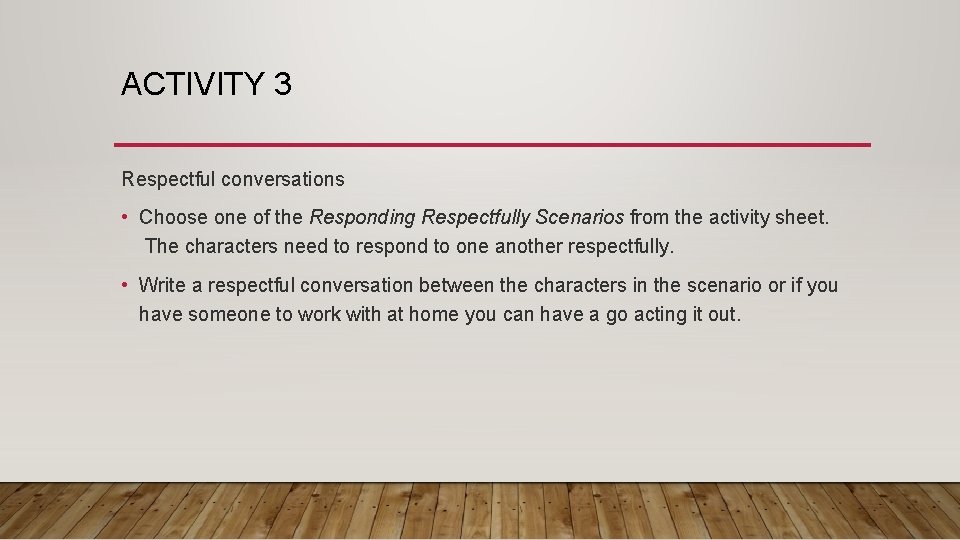 ACTIVITY 3

Respectful conversations

• Choose one of the Responding Respectfully Scenarios from the activity sheet. The characters need to respond to one another respectfully.

• Write a respectful conversation between the characters in the scenario or if you have someone to work with at home you can have a go acting it out.